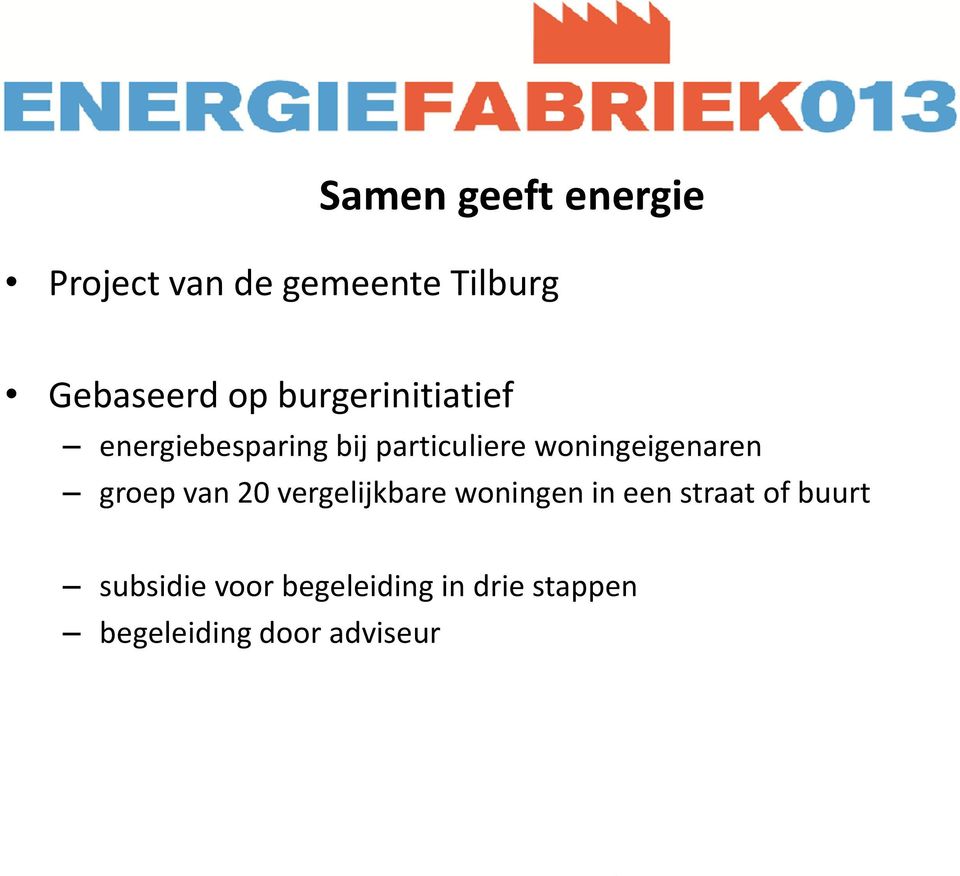 ENERGIEFABRIEK013

Samen geeft energie

• Project van de gemeente Tilburg

• Gebaseerd op burgerinitiatief
– energiebesparing bij particuliere woningeigenaren
– groep van 20 vergelijkbare woningen in een straat of buurt

– subsidie voor begeleiding in drie stappen
– begeleiding door adviseur